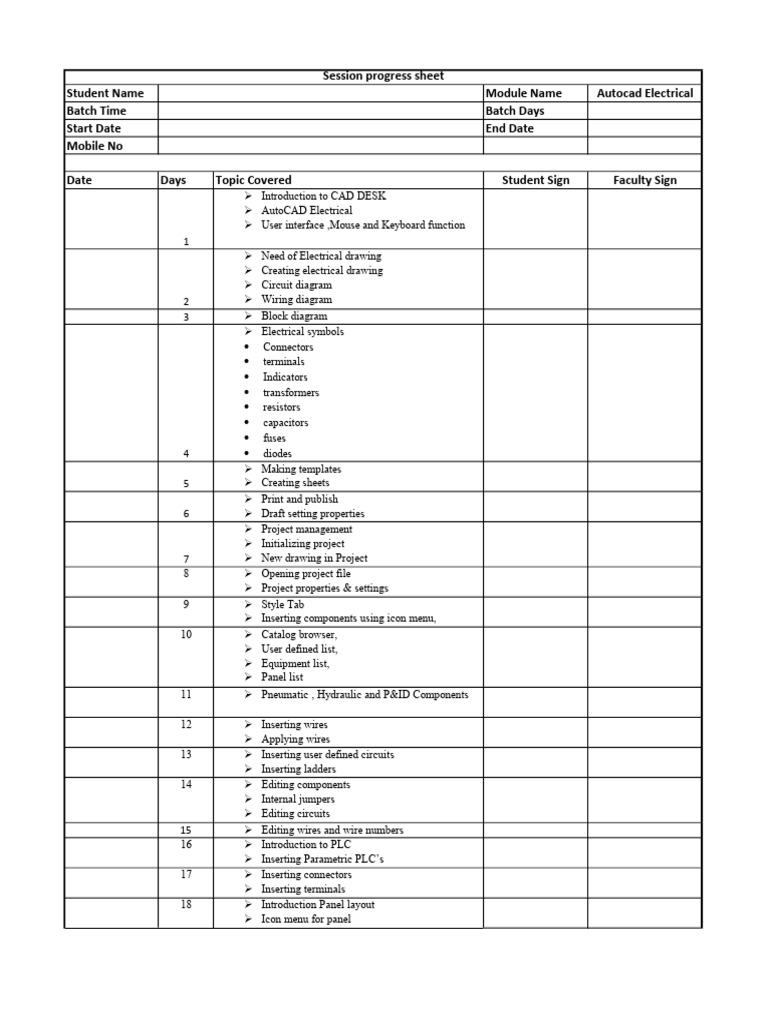 Session progress sheet

| Student Name | | Module Name | Autocad Electrical |
|---|---|---|---|
| Batch Time | | Batch Days | |
| Start Date | | End Date | |
| Mobile No | | | |

| Date | Days | Topic Covered | Student Sign | Faculty Sign |
|---|---|---|---|---|
| | 1 | ➢ Introduction to CAD DESK ➢ AutoCAD Electrical ➢ User interface ,Mouse and Keyboard function | | |
| | 2 | ➢ Need of Electrical drawing ➢ Creating electrical drawing ➢ Circuit diagram ➢ Wiring diagram | | |
| | 3 | ➢ Block diagram | | |
| | 4 | ➢ Electrical symbols • Connectors • terminals • Indicators • transformers • resistors • capacitors • fuses • diodes | | |
| | 5 | ➢ Making templates ➢ Creating sheets | | |
| | 6 | ➢ Print and publish ➢ Draft setting properties | | |
| | 7 | ➢ Project management ➢ Initializing project ➢ New drawing in Project | | |
| | 8 | ➢ Opening project file ➢ Project properties & settings | | |
| | 9 | ➢ Style Tab ➢ Inserting components using icon menu, | | |
| | 10 | ➢ Catalog browser, ➢ User defined list, ➢ Equipment list, ➢ Panel list | | |
| | 11 | ➢ Pneumatic , Hydraulic and P&ID Components | | |
| | 12 | ➢ Inserting wires ➢ Applying wires | | |
| | 13 | ➢ Inserting user defined circuits ➢ Inserting ladders | | |
| | 14 | ➢ Editing components ➢ Internal jumpers ➢ Editing circuits | | |
| | 15 | ➢ Editing wires and wire numbers | | |
| | 16 | ➢ Introduction to PLC ➢ Inserting Parametric PLC's | | |
| | 17 | ➢ Inserting connectors ➢ Inserting terminals | | |
| | 18 | ➢ Introduction Panel layout ➢ Icon menu for panel | | |